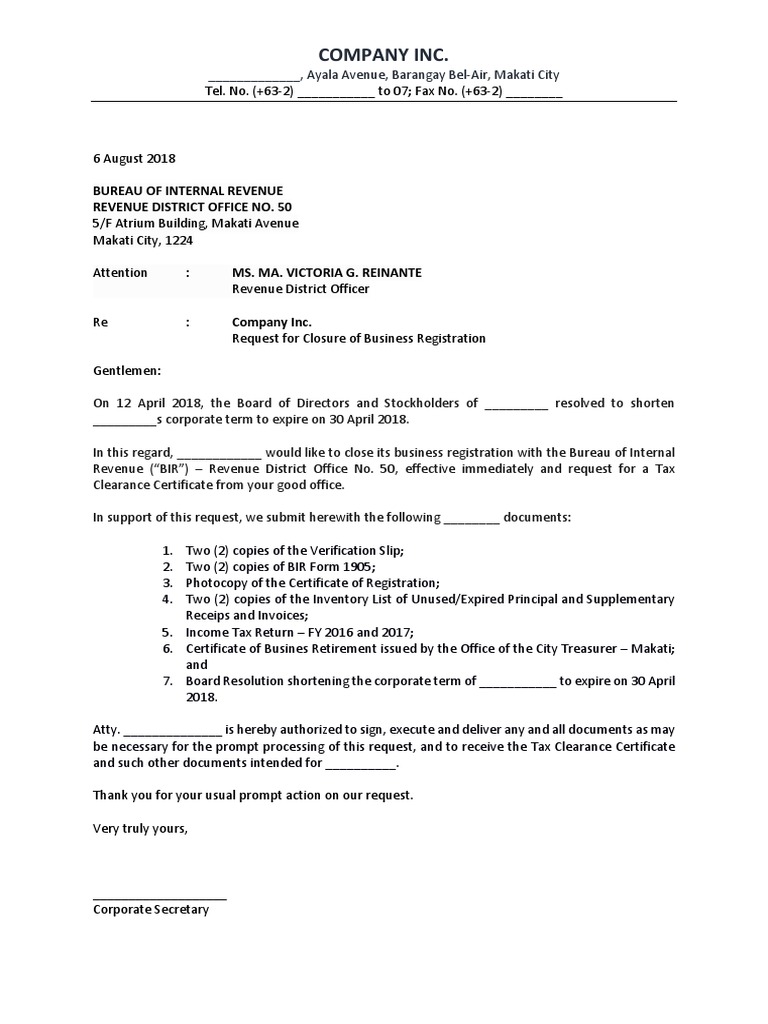 COMPANY INC.

_____________, Ayala Avenue, Barangay Bel-Air, Makati City
Tel. No. (+63-2) ___________ to 07; Fax No. (+63-2) ________

6 August 2018

BUREAU OF INTERNAL REVENUE
REVENUE DISTRICT OFFICE NO. 50
5/F Atrium Building, Makati Avenue
Makati City, 1224

Attention : MS. MA. VICTORIA G. REINANTE
Revenue District Officer

Re : Company Inc.
Request for Closure of Business Registration

Gentlemen:

On 12 April 2018, the Board of Directors and Stockholders of _________ resolved to shorten _________s corporate term to expire on 30 April 2018.

In this regard, ____________ would like to close its business registration with the Bureau of Internal Revenue ("BIR") – Revenue District Office No. 50, effective immediately and request for a Tax Clearance Certificate from your good office.

In support of this request, we submit herewith the following ________ documents:

1. Two (2) copies of the Verification Slip;
2. Two (2) copies of BIR Form 1905;
3. Photocopy of the Certificate of Registration;
4. Two (2) copies of the Inventory List of Unused/Expired Principal and Supplementary Receips and Invoices;
5. Income Tax Return – FY 2016 and 2017;
6. Certificate of Busines Retirement issued by the Office of the City Treasurer – Makati; and
7. Board Resolution shortening the corporate term of ___________ to expire on 30 April 2018.

Atty. ______________ is hereby authorized to sign, execute and deliver any and all documents as may be necessary for the prompt processing of this request, and to receive the Tax Clearance Certificate and such other documents intended for __________.

Thank you for your usual prompt action on our request.

Very truly yours,

___________________
Corporate Secretary